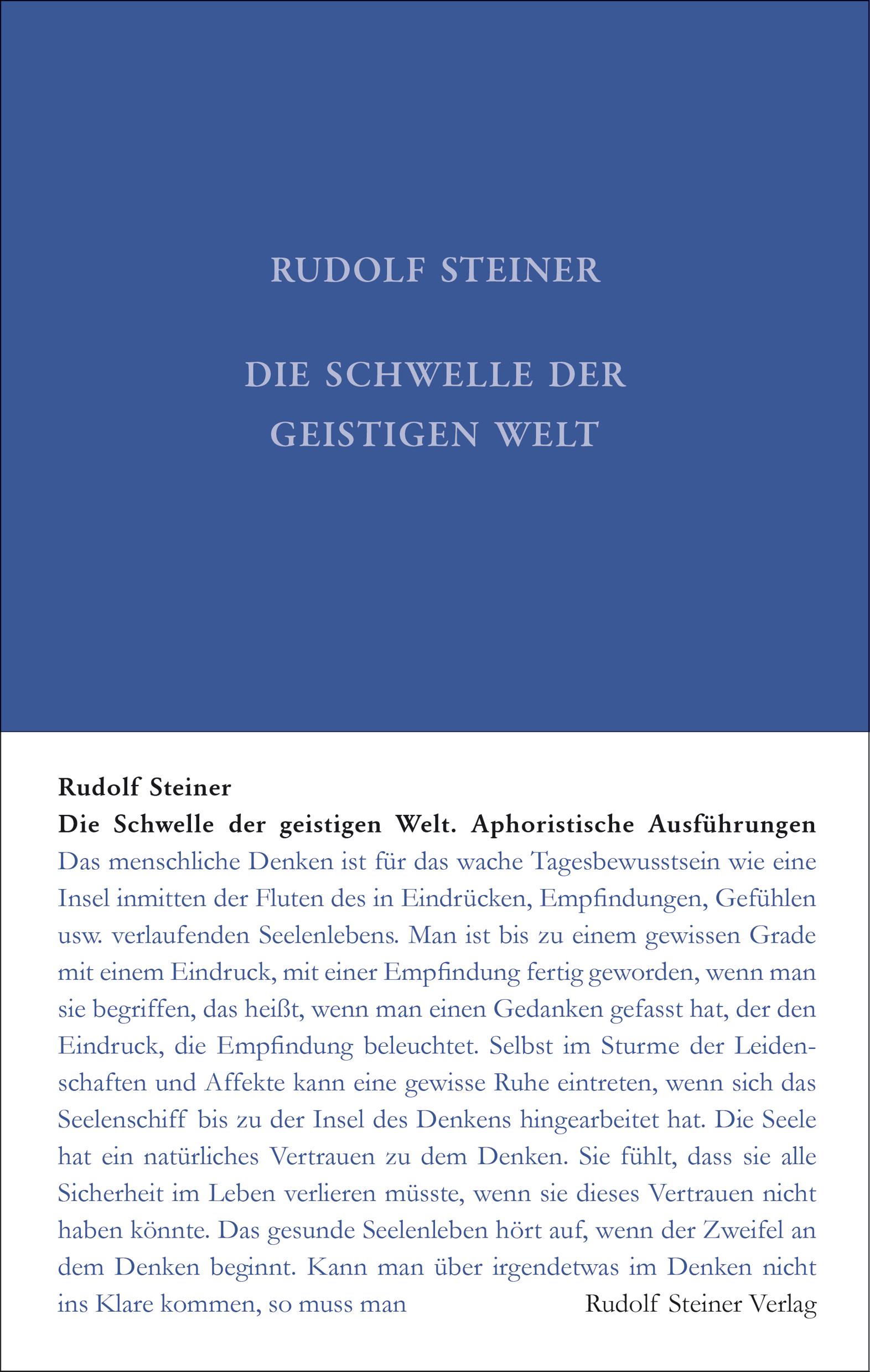 RUDOLF STEINER

DIE SCHWELLE DER GEISTIGEN WELT

Rudolf Steiner
Die Schwelle der geistigen Welt. Aphoristische Ausführungen

Das menschliche Denken ist für das wache Tagesbewusstsein wie eine Insel inmitten der Fluten des in Eindrücken, Empfindungen, Gefühlen usw. verlaufenden Seelenlebens. Man ist bis zu einem gewissen Grade mit einem Eindruck, mit einer Empfindung fertig geworden, wenn man sie begriffen, das heißt, wenn man einen Gedanken gefasst hat, der den Eindruck, die Empfindung beleuchtet. Selbst im Sturme der Leidenschaften und Affekte kann eine gewisse Ruhe eintreten, wenn sich das Seelenschiff bis zu der Insel des Denkens hingearbeitet hat. Die Seele hat ein natürliches Vertrauen zu dem Denken. Sie fühlt, dass sie alle Sicherheit im Leben verlieren müsste, wenn sie dieses Vertrauen nicht haben könnte. Das gesunde Seelenleben hört auf, wenn der Zweifel an dem Denken beginnt. Kann man über irgendetwas im Denken nicht ins Klare kommen, so muss man

Rudolf Steiner Verlag